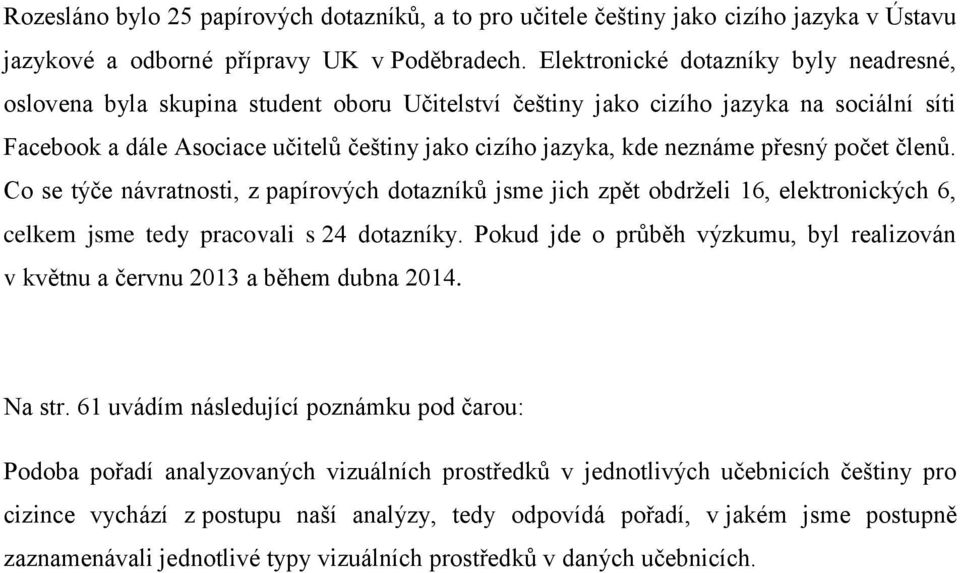 Rozesláno bylo 25 papírových dotazníků, a to pro učitele češtiny jako cizího jazyka v Ústavu jazykové a odborné přípravy UK v Poděbradech. Elektronické dotazníky byly neadresné, oslovena byla skupina student oboru Učitelství češtiny jako cizího jazyka na sociální síti Facebook a dále Asociace učitelů češtiny jako cizího jazyka, kde neznáme přesný počet členů. Co se týče návratnosti, z papírových dotazníků jsme jich zpět obdrželi 16, elektronických 6, celkem jsme tedy pracovali s 24 dotazníky. Pokud jde o průběh výzkumu, byl realizován v květnu a červnu 2013 a během dubna 2014.

Na str. 61 uvádím následující poznámku pod čarou:

Podoba pořadí analyzovaných vizuálních prostředků v jednotlivých učebnicích češtiny pro cizince vychází z postupu naší analýzy, tedy odpovídá pořadí, v jakém jsme postupně zaznamenávali jednotlivé typy vizuálních prostředků v daných učebnicích.